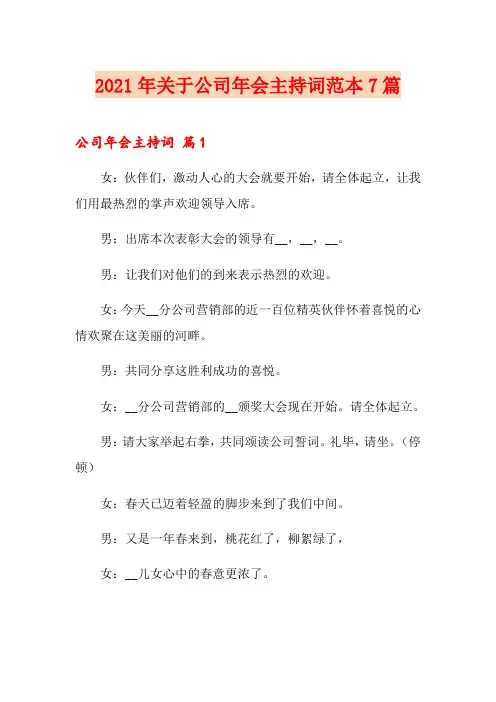 2021年关于公司年会主持词范本7篇

公司年会主持词 篇1

女：伙伴们，激动人心的大会就要开始，请全体起立，让我们用最热烈的掌声欢迎领导入席。

男：出席本次表彰大会的领导有__，__，__。

男：让我们对他们的到来表示热烈的欢迎。

女：今天__分公司营销部的近一百位精英伙伴怀着喜悦的心情欢聚在这美丽的河畔。

男：共同分享这胜利成功的喜悦。

女：__分公司营销部的__颁奖大会现在开始。请全体起立。

男：请大家举起右拳，共同颂读公司誓词。礼毕，请坐。（停顿）

女：春天已迈着轻盈的脚步来到了我们中间。

男：又是一年春来到，桃花红了，柳絮绿了，

女：__儿女心中的春意更浓了。